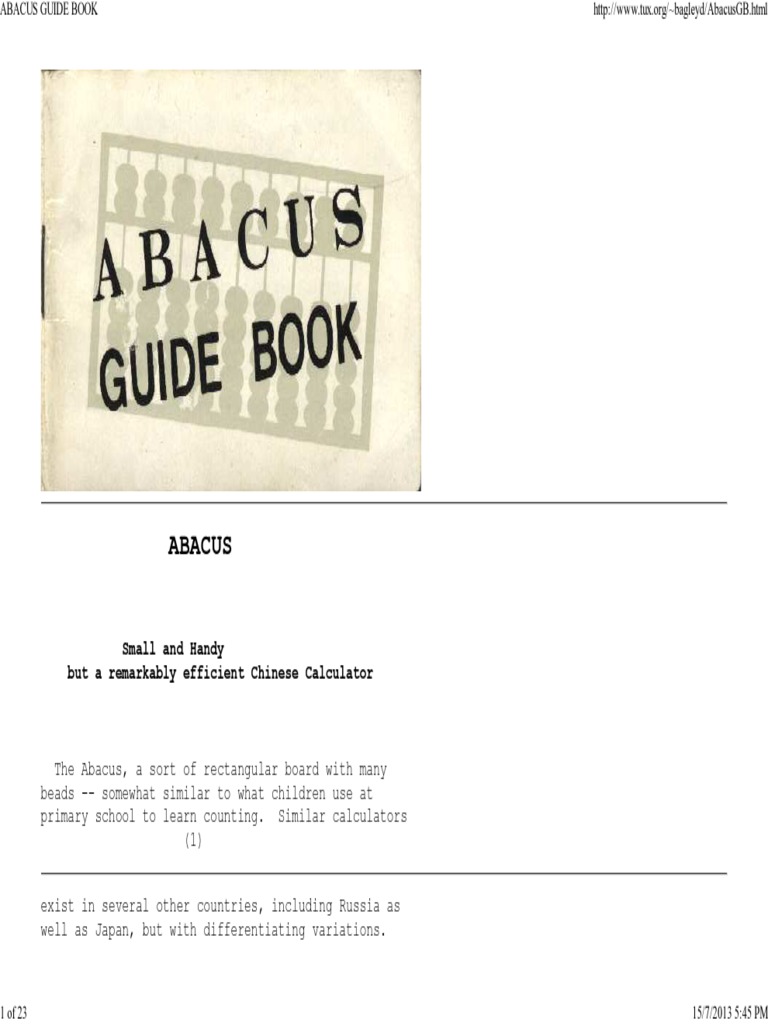 ABACUS GUIDE BOOK

http://www.tux.org/~bagleyd/AbacusGB.html

ABACUS
GUIDE BOOK

ABACUS

Small and Handy
but a remarkably efficient Chinese Calculator

The Abacus, a sort of rectangular board with many beads -- somewhat similar to what children use at primary school to learn counting. Similar calculators

(1)

exist in several other countries, including Russia as well as Japan, but with differentiating variations.

1 of 23

15/7/2013 5:45 PM